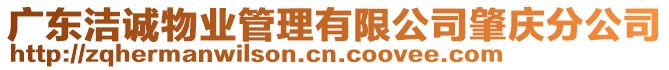 广东洁诚物业管理有限公司肇庆分公司
http://zqhermanwilson.cn.coovee.com